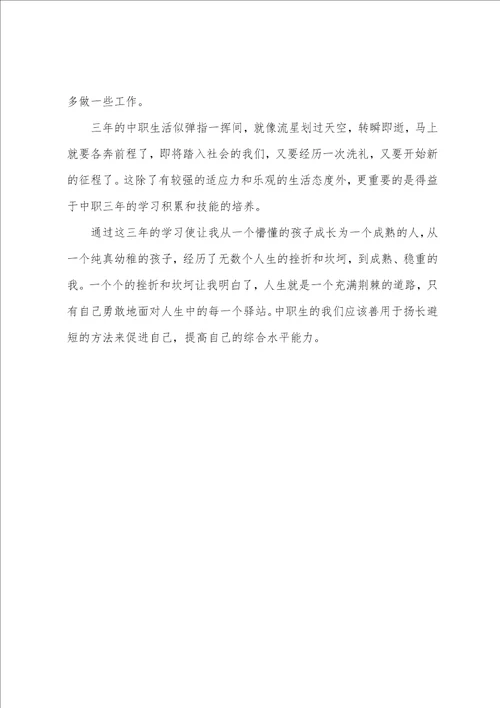 多做一些工作。

三年的中职生活似弹指一挥间，就像流星划过天空，转瞬即逝，马上就要各奔前程了，即将踏入社会的我们，又要经历一次洗礼，又要开始新的征程了。这除了有较强的适应力和乐观的生活态度外，更重要的是得益于中职三年的学习积累和技能的培养。

通过这三年的学习使让我从一个懵懂的孩子成长为一个成熟的人，从一个纯真幼稚的孩子，经历了无数个人生的挫折和坎坷，到成熟、稳重的我。一个个的挫折和坎坷让我明白了，人生就是一个充满荆棘的道路，只有自己勇敢地面对人生中的每一个驿站。中职生的我们应该善用于扬长避短的方法来促进自己，提高自己的综合水平能力。